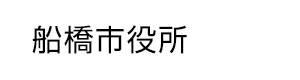 船橋市役所